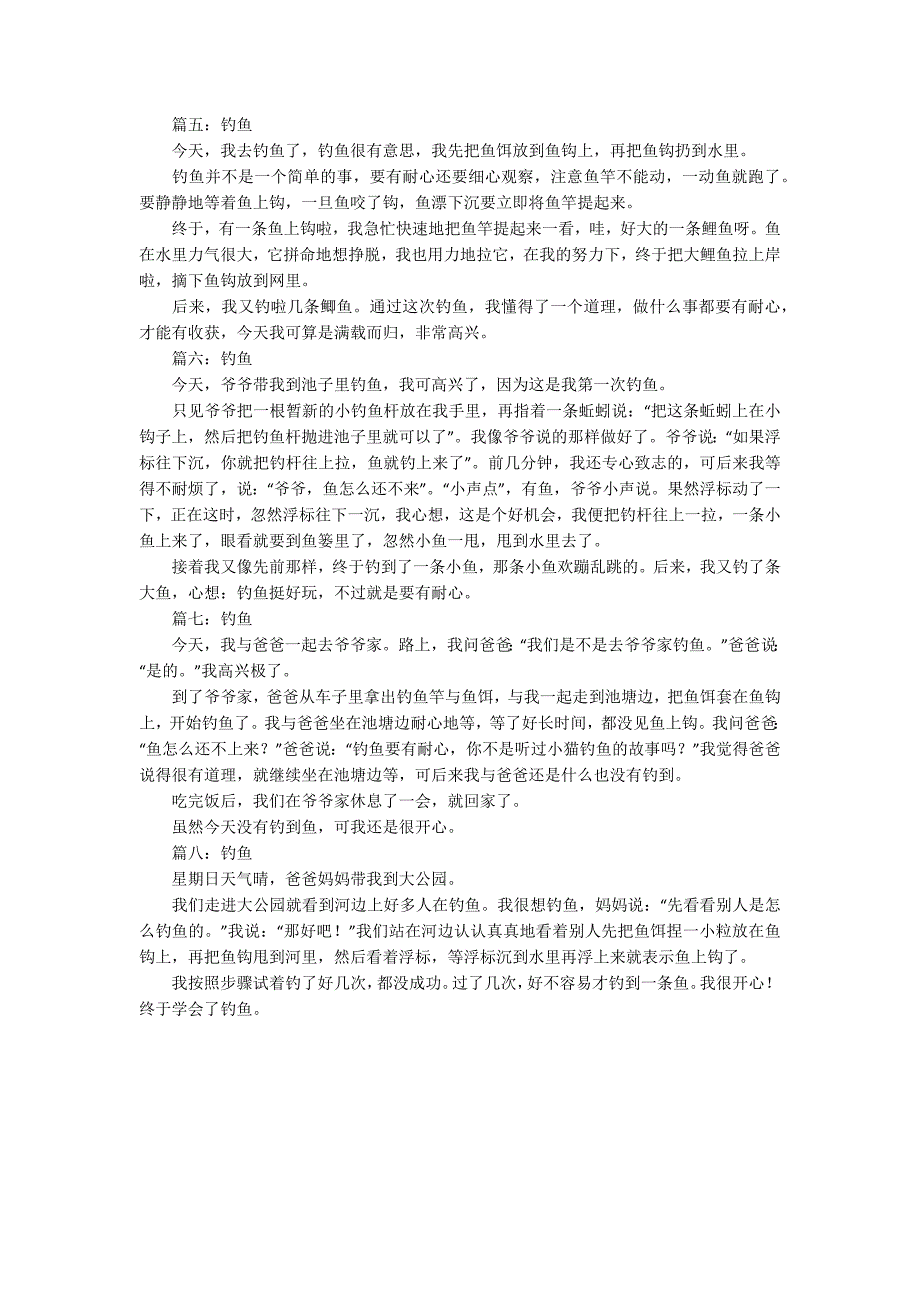 篇五：钓鱼

今天，我去钓鱼了，钓鱼很有意思，我先把鱼饵放到鱼钩上，再把鱼钩扔到水里。

钓鱼并不是一个简单的事，要有耐心还要细心观察，注意鱼竿不能动，一动鱼就跑了。要静静地等着鱼上钩，一旦鱼咬了钩，鱼漂下沉要立即将鱼竿提起来。

终于，有一条鱼上钩啦，我急忙快速地把鱼竿提起来一看，哇，好大的一条鲤鱼呀。鱼在水里力气很大，它拼命地想挣脱，我也用力地拉它，在我的努力下，终于把大鲤鱼拉上岸啦，摘下鱼钩放到网里。

后来，我又钓啦几条鲫鱼。通过这次钓鱼，我懂得了一个道理，做什么事都要有耐心，才能有收获，今天我可算是满载而归，非常高兴。

篇六：钓鱼

今天，爷爷带我到池子里钓鱼，我可高兴了，因为这是我第一次钓鱼。

只见爷爷把一根暂新的小钓鱼杆放在我手里，再指着一条蚯蚓说：“把这条蚯蚓上在小钩子上，然后把钓鱼杆抛进池子里就可以了”。我像爷爷说的那样做好了。爷爷说：“如果浮标往下沉，你就把钓杆往上拉，鱼就钓上来了”。前几分钟，我还专心致志的，可后来我等得不耐烦了，说：“爷爷，鱼怎么还不来”。“小声点”，有鱼，爷爷小声说。果然浮标动了一下，正在这时，忽然浮标往下一沉，我心想，这是个好机会，我便把钓杆往上一拉，一条小鱼上来了，眼看就要到鱼篓里了，忽然小鱼一甩，甩到水里去了。

接着我又像先前那样，终于钓到了一条小鱼，那条小鱼欢蹦乱跳的。后来，我又钓了条大鱼，心想：钓鱼挺好玩，不过就是要有耐心。

篇七：钓鱼

今天，我与爸爸一起去爷爷家。路上，我问爸爸“我们是不是去爷爷家钓鱼。”爸爸说“是的。”我高兴极了。

到了爷爷家，爸爸从车子里拿出钓鱼竿与鱼饵，与我一起走到池塘边，把鱼饵套在鱼钩上，开始钓鱼了。我与爸爸坐在池塘边耐心地等，等了好长时间，都没见鱼上钩。我问爸爸“鱼怎么还不上来？”爸爸说：“钓鱼要有耐心，你不是听过小猫钓鱼的故事吗？”我觉得爸爸说得很有道理，就继续坐在池塘边等，可后来我与爸爸还是什么也没有钓到。

吃完饭后，我们在爷爷家休息了一会，就回家了。

虽然今天没有钓到鱼，可我还是很开心。

篇八：钓鱼

星期日天气晴，爸爸妈妈带我到大公园。

我们走进大公园就看到河边上好多人在钓鱼。我很想钓鱼，妈妈说：“先看看别人是怎么钓鱼的。”我说：“那好吧！”我们站在河边认认真真地看着别人先把鱼饵捏一小粒放在鱼钩上，再把鱼钩甩到河里，然后看着浮标，等浮标沉到水里再浮上来就表示鱼上钩了。

我按照步骤试着钓了好几次，都没成功。过了几次，好不容易才钓到一条鱼。我很开心！终于学会了钓鱼。